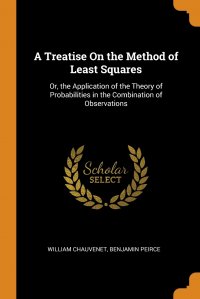 A Treatise On the Method of Least Squares

Or, the Application of the Theory of Probabilities in the Combination of Observations

Scholar SELECT

WILLIAM CHAUVENET, BENJAMIN PEIRCE